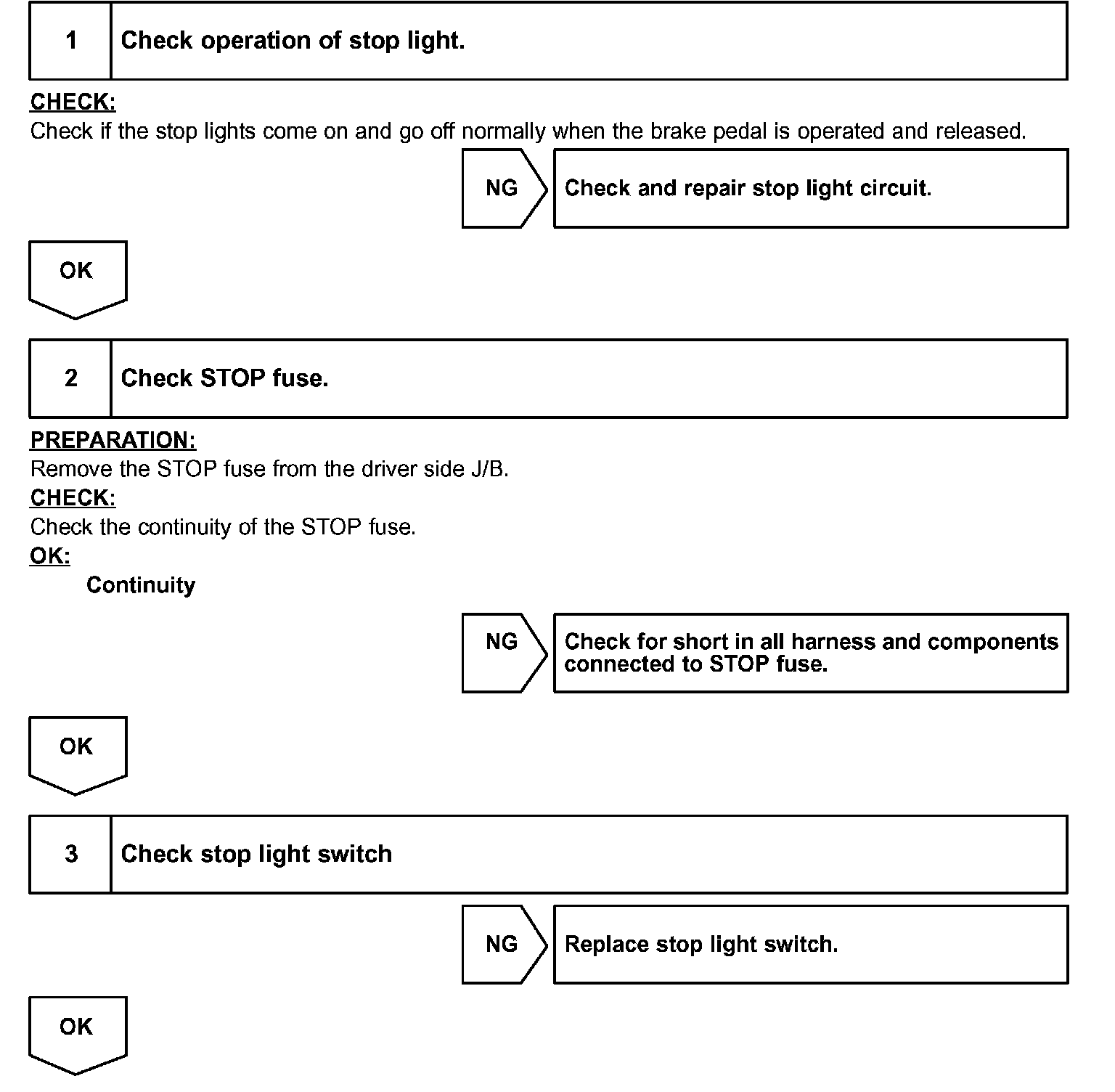 1 Check operation of stop light.

CHECK:
Check if the stop lights come on and go off normally when the brake pedal is operated and released.

NG Check and repair stop light circuit.

OK

2 Check STOP fuse.

PREPARATION:
Remove the STOP fuse from the driver side J/B.
CHECK:
Check the continuity of the STOP fuse.
OK:
Continuity

NG Check for short in all harness and components connected to STOP fuse.

OK

3 Check stop light switch

NG Replace stop light switch.

OK